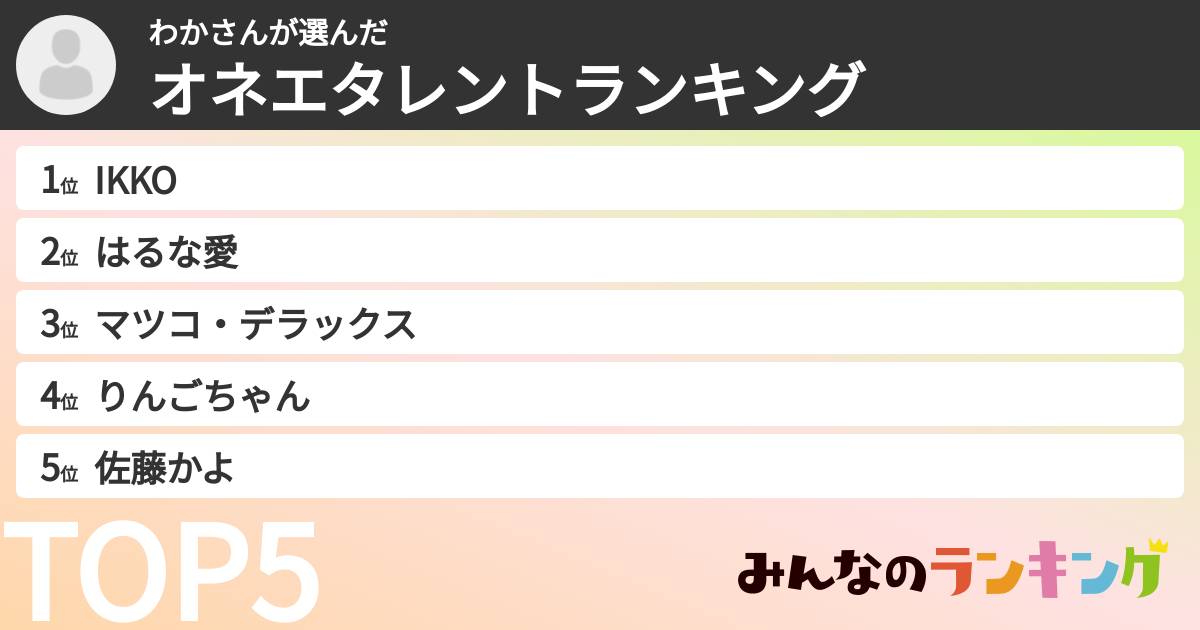 わかさんが選んだ
オネエタレントランキング

1位 IKKO

2位 はるな愛

3位 マツコ・デラックス

4位 りんごちゃん

5位 佐藤かよ

TOP5

みんなのランキング